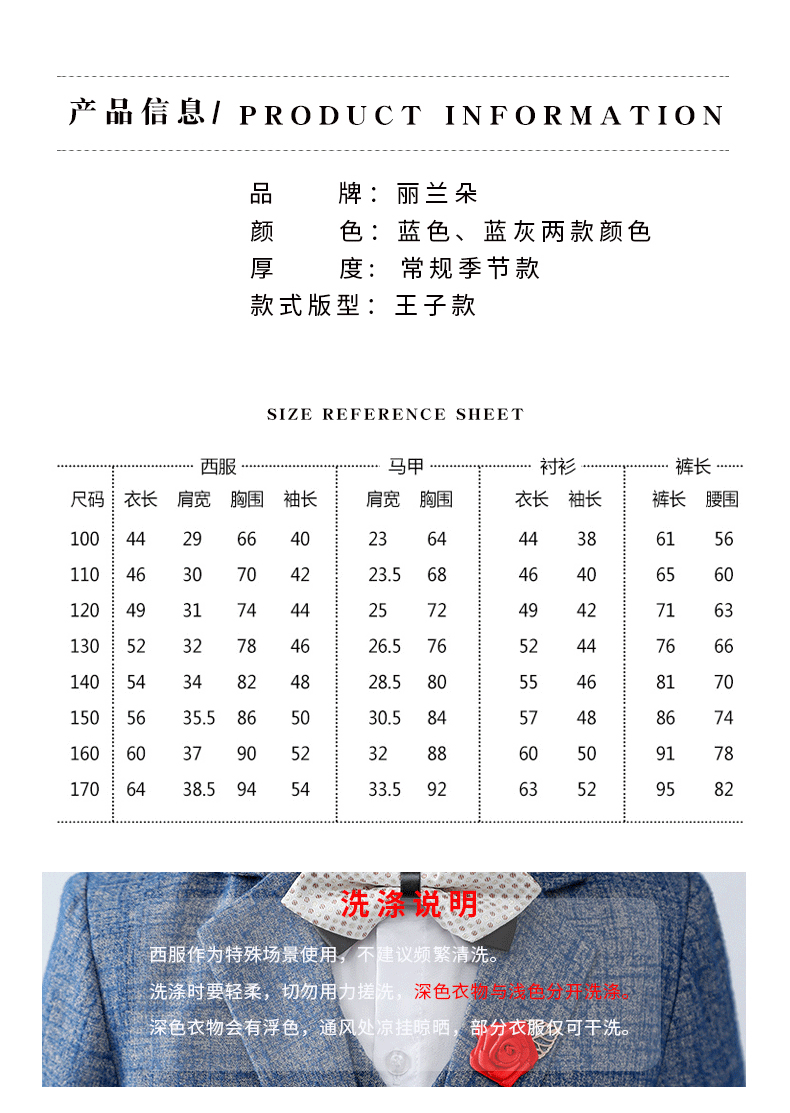 产品信息/ PRODUCT INFORMATION

品　　牌：丽兰朵
颜　　色：蓝色、蓝灰两款颜色
厚　　度：常规季节款
款式版型：王子款

SIZE REFERENCE SHEET

| | 西服 | | | | 马甲 | | 衬衫 | | 裤长 | |
|---|---|---|---|---|---|---|---|---|---|---|
| 尺码 | 衣长 | 肩宽 | 胸围 | 袖长 | 肩宽 | 胸围 | 衣长 | 袖长 | 裤长 | 腰围 |
| 100 | 44 | 29 | 66 | 40 | 23 | 64 | 44 | 38 | 61 | 56 |
| 110 | 46 | 30 | 70 | 42 | 23.5 | 68 | 46 | 40 | 65 | 60 |
| 120 | 49 | 31 | 74 | 44 | 25 | 72 | 49 | 42 | 71 | 63 |
| 130 | 52 | 32 | 78 | 46 | 26.5 | 76 | 52 | 44 | 76 | 66 |
| 140 | 54 | 34 | 82 | 48 | 28.5 | 80 | 55 | 46 | 81 | 70 |
| 150 | 56 | 35.5 | 86 | 50 | 30.5 | 84 | 57 | 48 | 86 | 74 |
| 160 | 60 | 37 | 90 | 52 | 32 | 88 | 60 | 50 | 91 | 78 |
| 170 | 64 | 38.5 | 94 | 54 | 33.5 | 92 | 63 | 52 | 95 | 82 |

洗涤说明

西服作为特殊场景使用，不建议频繁清洗。
洗涤时要轻柔，切勿用力搓洗，深色衣物与浅色分开洗涤。
深色衣物会有浮色，通风处凉挂晾晒，部分衣服仅可干洗。